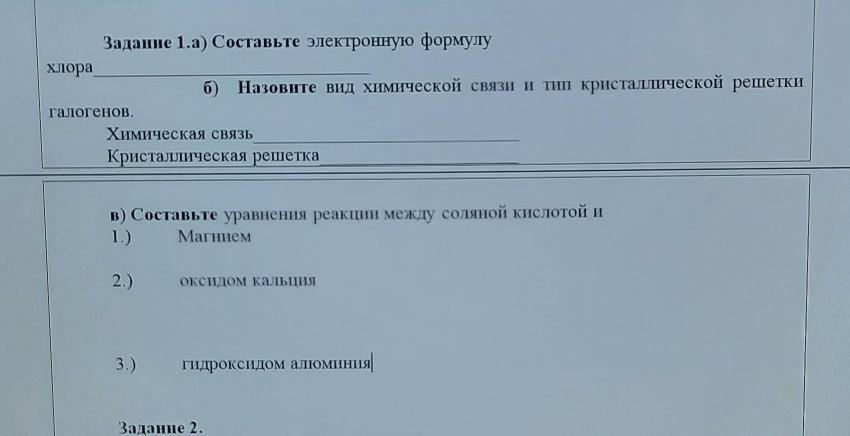 Задание 1.а) Составьте электронную формулу хлора____

б) Назовите вид химической связи и тип кристаллической решетки галогенов.

Химическая связь____
Кристаллическая решетка____

в) Составьте уравнения реакции между соляной кислотой и
1.) Магнием

2.) оксидом кальция

3.) гидроксидом алюминия

Задание 2.